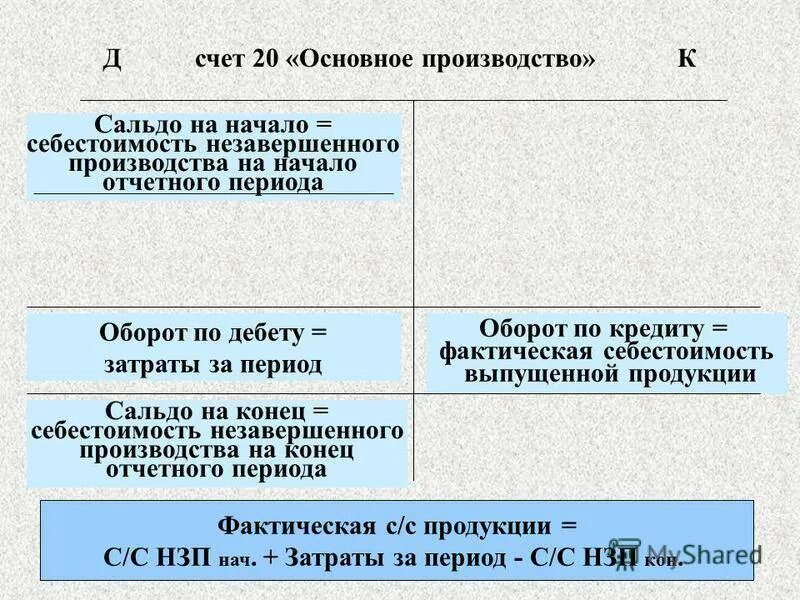 Д счет 20 «Основное производство» К

Сальдо на начало = себестоимость незавершенного производства на начало отчетного периода

Оборот по дебету = затраты за период

Оборот по кредиту = фактическая себестоимость выпущенной продукции

Сальдо на конец = себестоимость незавершенного производства на конец отчетного периода

Фактическая с/с продукции = С/С НЗП нач. + Затраты за период - С/С НЗП кон.

MyShared